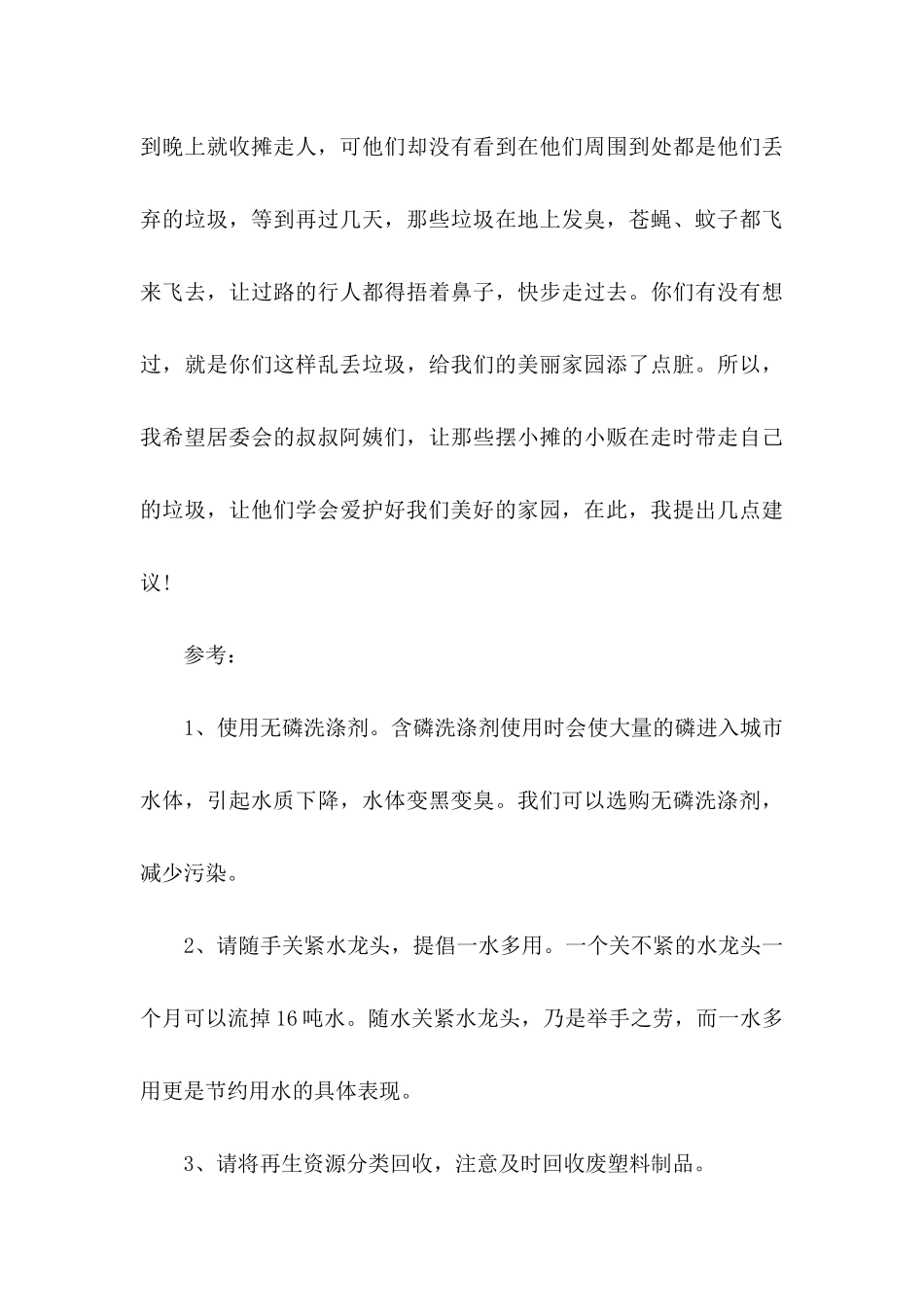 到晚上就收摊走人，可他们却没有看到在他们周围到处都是他们丢弃的垃圾，等到再过几天，那些垃圾在地上发臭，苍蝇、蚊子都飞来飞去，让过路的行人都得捂着鼻子，快步走过去。你们有没有想过，就是你们这样乱丢垃圾，给我们的美丽家园添了点脏。所以，我希望居委会的叔叔阿姨们，让那些摆小摊的小贩在走时带走自己的垃圾，让他们学会爱护好我们美好的家园，在此，我提出几点建议！

参考：

1、使用无磷洗涤剂。含磷洗涤剂使用时会使大量的磷进入城市水体，引起水质下降，水体变黑变臭。我们可以选购无磷洗涤剂，减少污染。

2、请随手关紧水龙头，提倡一水多用。一个关不紧的水龙头一个月可以流掉16吨水。随水关紧水龙头，乃是举手之劳，而一水多用更是节约用水的具体表现。

3、请将再生资源分类回收，注意及时回收废塑料制品。